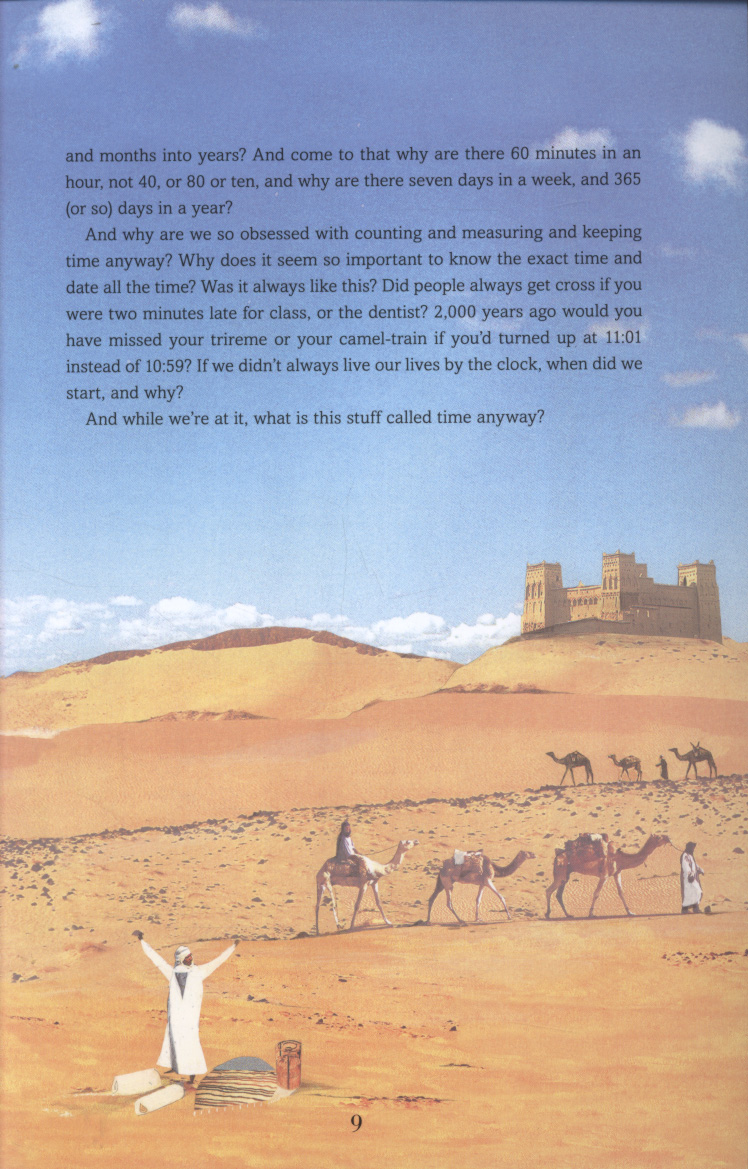 and months into years? And come to that why are there 60 minutes in an hour, not 40, or 80 or ten, and why are there seven days in a week, and 365 (or so) days in a year?

And why are we so obsessed with counting and measuring and keeping time anyway? Why does it seem so important to know the exact time and date all the time? Was it always like this? Did people always get cross if you were two minutes late for class, or the dentist? 2,000 years ago would you have missed your trireme or your camel-train if you'd turned up at 11:01 instead of 10:59? If we didn't always live our lives by the clock, when did we start, and why?

And while we're at it, what is this stuff called time anyway?

9